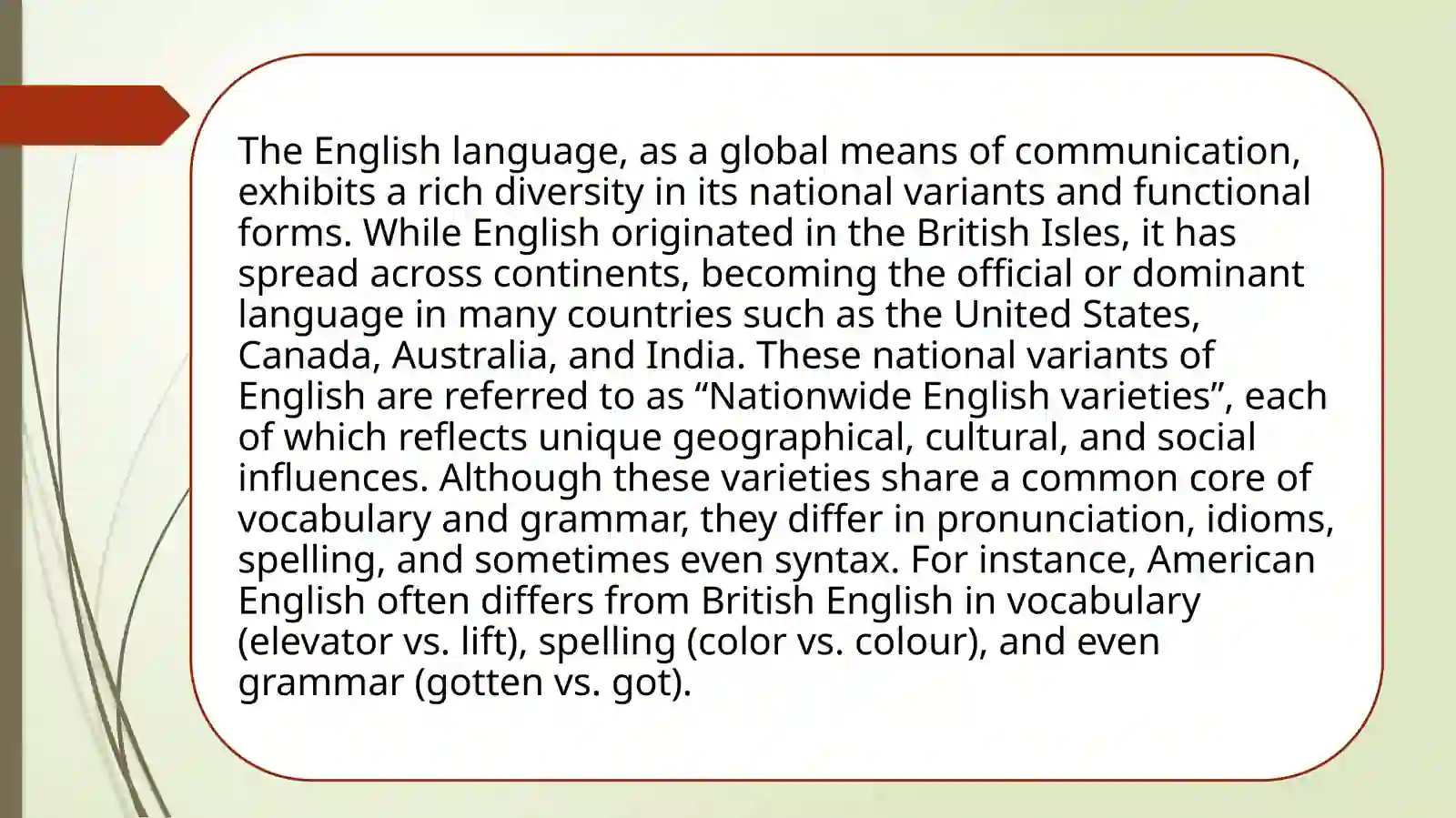 The English language, as a global means of communication, exhibits a rich diversity in its national variants and functional forms. While English originated in the British Isles, it has spread across continents, becoming the official or dominant language in many countries such as the United States, Canada, Australia, and India. These national variants of English are referred to as "Nationwide English varieties", each of which reflects unique geographical, cultural, and social influences. Although these varieties share a common core of vocabulary and grammar, they differ in pronunciation, idioms, spelling, and sometimes even syntax. For instance, American English often differs from British English in vocabulary (elevator vs. lift), spelling (color vs. colour), and even grammar (gotten vs. got).